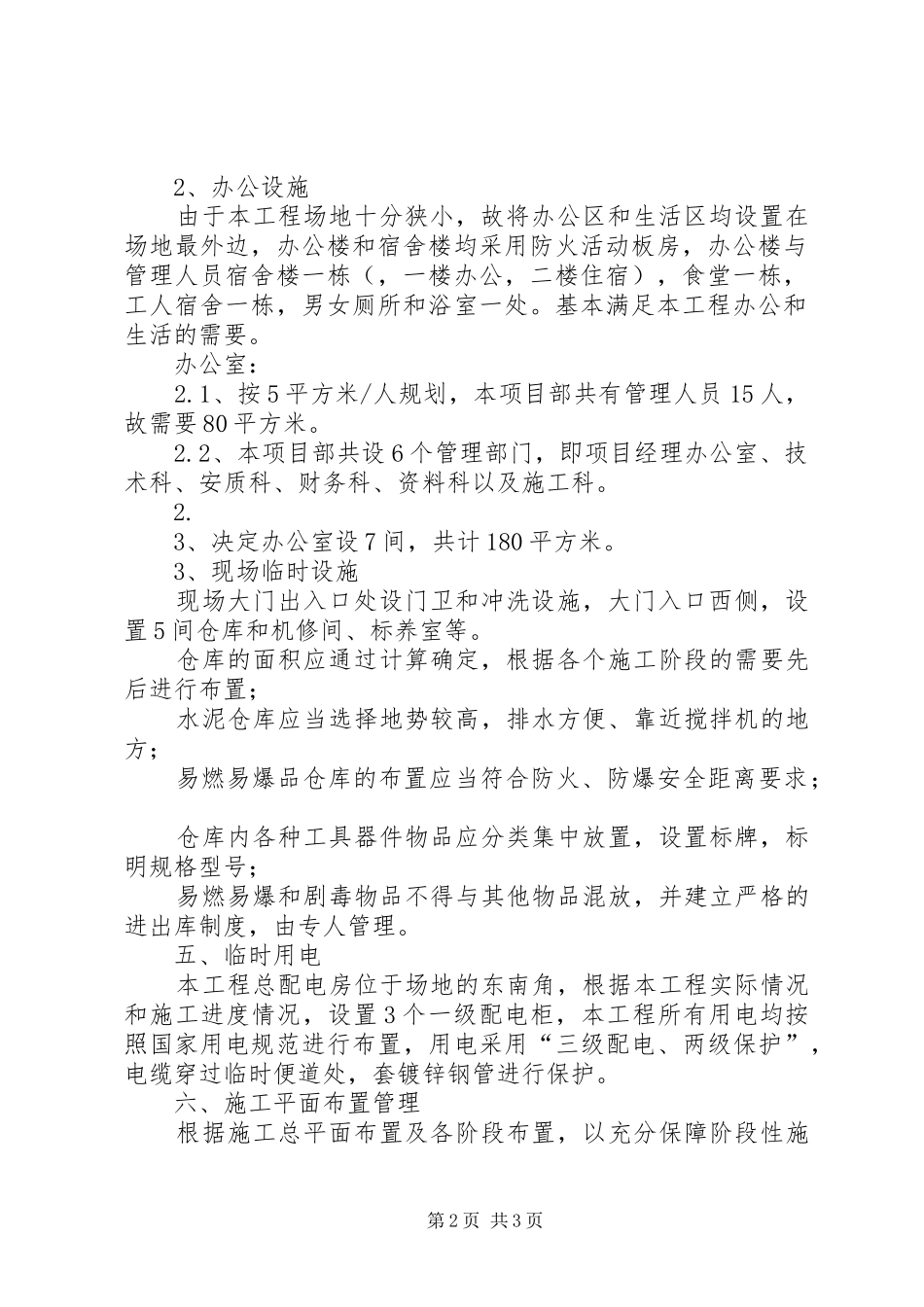 2、办公设施

由于本工程场地十分狭小，故将办公区和生活区均设置在场地最外边，办公楼和宿舍楼均采用防火活动板房，办公楼与管理人员宿舍楼一栋（，一楼办公，二楼住宿），食堂一栋，工人宿舍一栋，男女厕所和浴室一处。基本满足本工程办公和生活的需要。

办公室：

2.1、按5平方米/人规划，本项目部共有管理人员15人，故需要80平方米。

2.2、本项目部共设6个管理部门，即项目经理办公室、技术科、安质科、财务科、资料科以及施工科。

2.

3、决定办公室设7间，共计180平方米。

3、现场临时设施

现场大门出入口处设门卫和冲洗设施，大门入口西侧，设置5间仓库和机修间、标养室等。

仓库的面积应通过计算确定，根据各个施工阶段的需要先后进行布置；

水泥仓库应当选择地势较高，排水方便、靠近搅拌机的地方；

易燃易爆品仓库的布置应当符合防火、防爆安全距离要求；

仓库内各种工具器件物品应分类集中放置，设置标牌，标明规格型号；

易燃易爆和剧毒物品不得与其他物品混放，并建立严格的进出库制度，由专人管理。

五、临时用电

本工程总配电房位于场地的东南角，根据本工程实际情况和施工进度情况，设置3个一级配电柜，本工程所有用电均按照国家用电规范进行布置，用电采用“三级配电、两级保护”，电缆穿过临时便道处，套镀锌钢管进行保护。

六、施工平面布置管理

根据施工总平面布置及各阶段布置，以充分保障阶段性施

第2页 共3页